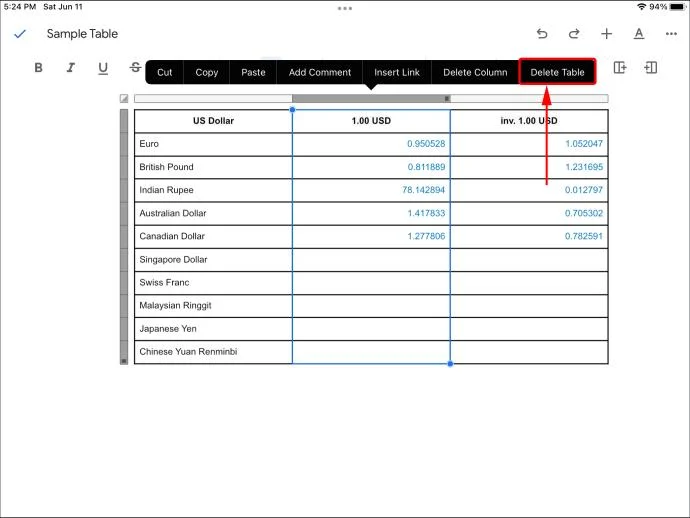 5:24 PM Sat Jun 11

94%

Sample Table

B I U S

Cut Copy Paste Add Comment Insert Link Delete Column Delete Table

| US Dollar | 1.00 USD | inv. 1.00 USD |
|---|---|---|
| Euro | 0.950528 | 1.052047 |
| British Pound | 0.811889 | 1.231695 |
| Indian Rupee | 78.142894 | 0.012797 |
| Australian Dollar | 1.417833 | 0.705302 |
| Canadian Dollar | 1.277806 | 0.782591 |
| Singapore Dollar | | |
| Swiss Franc | | |
| Malaysian Ringgit | | |
| Japanese Yen | | |
| Chinese Yuan Renminbi | | |